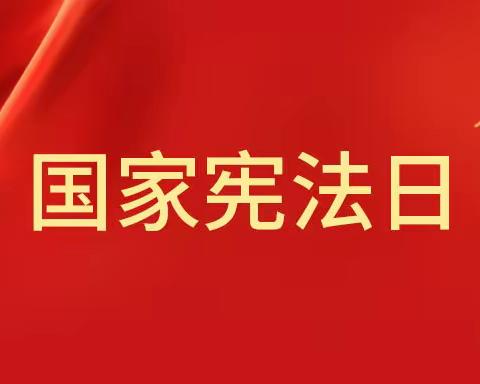 国家宪法日